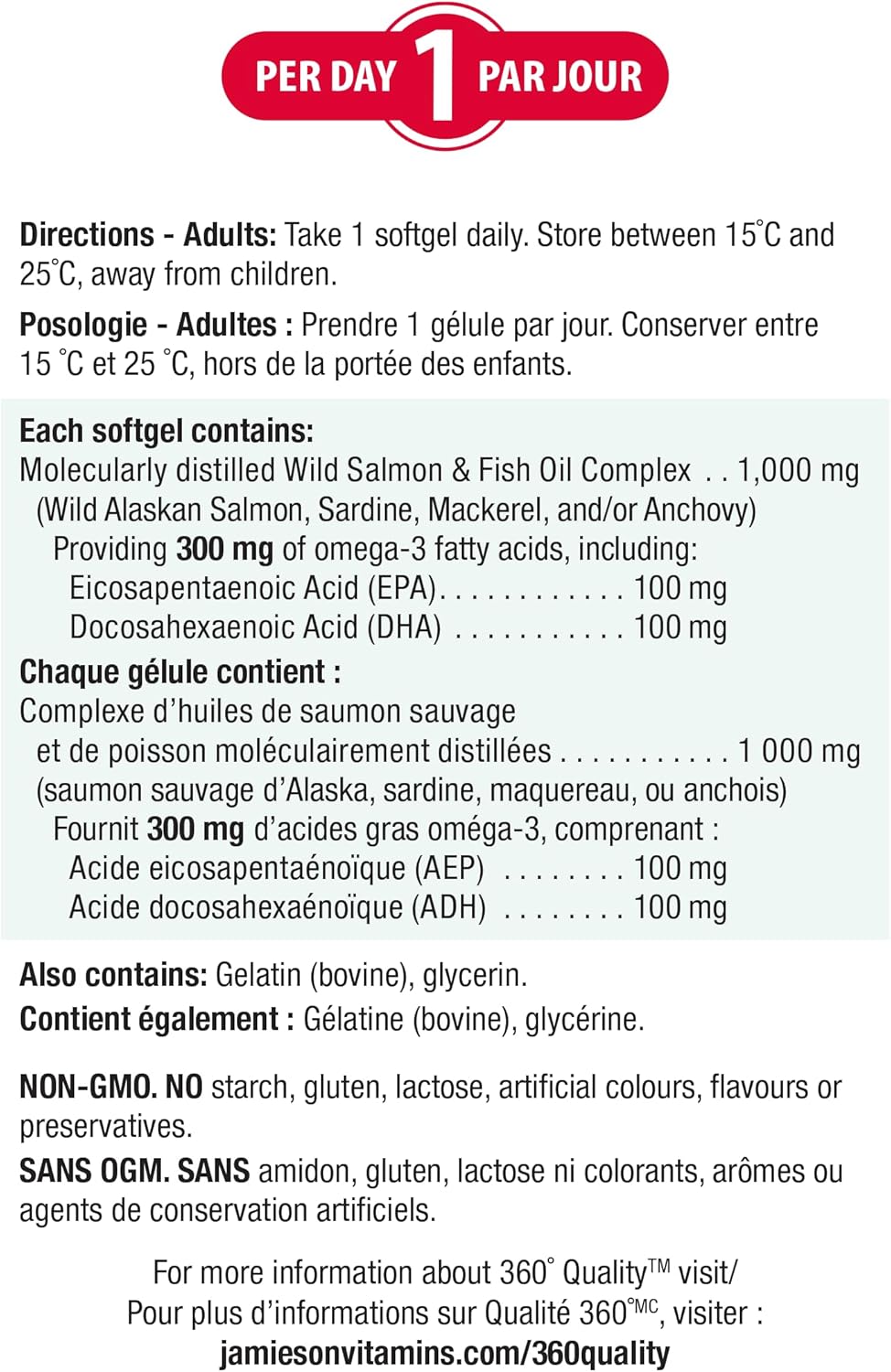 PER DAY 1 PAR JOUR

Directions - Adults: Take 1 softgel daily. Store between 15°C and 25°C, away from children.

Posologie - Adultes : Prendre 1 gélule par jour. Conserver entre 15 °C et 25 °C, hors de la portée des enfants.

Each softgel contains:
Molecularly distilled Wild Salmon & Fish Oil Complex . . 1,000 mg
(Wild Alaskan Salmon, Sardine, Mackerel, and/or Anchovy)
Providing 300 mg of omega-3 fatty acids, including:
Eicosapentaenoic Acid (EPA). . . . . . . . . . . . 100 mg
Docosahexaenoic Acid (DHA) . . . . . . . . . . . 100 mg

Chaque gélule contient :
Complexe d'huiles de saumon sauvage et de poisson moléculairement distillées . . . . . . . . . . . 1 000 mg
(saumon sauvage d'Alaska, sardine, maquereau, ou anchois)
Fournit 300 mg d'acides gras oméga-3, comprenant :
Acide eicosapentaénoïque (AEP) . . . . . . . . 100 mg
Acide docosahexaénoïque (ADH) . . . . . . . . 100 mg

Also contains: Gelatin (bovine), glycerin.
Contient également : Gélatine (bovine), glycérine.

NON-GMO. NO starch, gluten, lactose, artificial colours, flavours or preservatives.
SANS OGM. SANS amidon, gluten, lactose ni colorants, arômes ou agents de conservation artificiels.

For more information about 360° Quality™ visit/
Pour plus d'informations sur Qualité 360°ᴹᶜ, visiter :
jamiesonvitamins.com/360quality